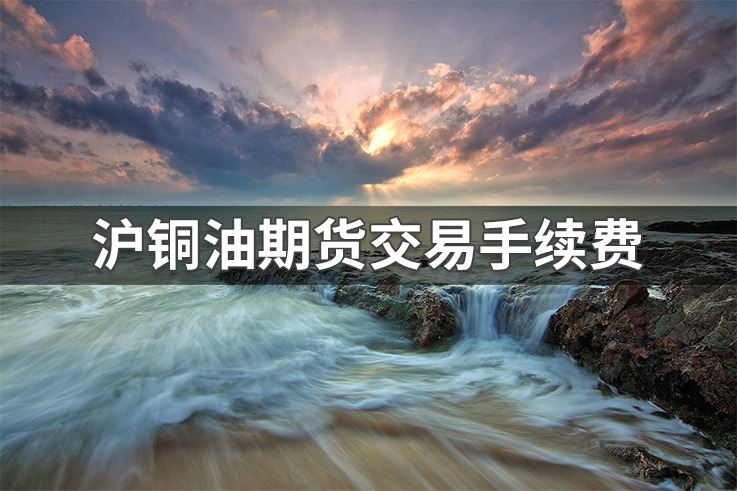 沪铜油期货交易手续费